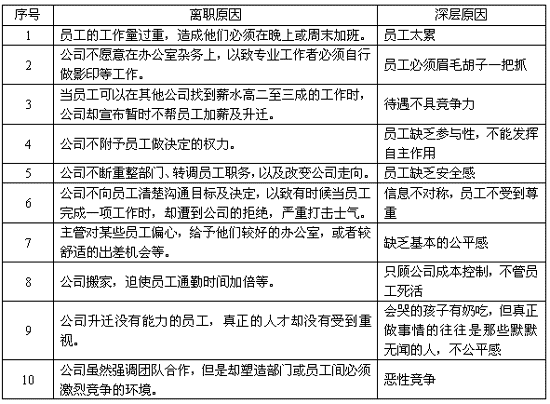 | 序号 | 离职原因 | 深层原因 |
|---|---|---|
| 1 | 员工的工作量过重，造成他们必须在晚上或周末加班。 | 员工太累 |
| 2 | 公司不愿意在办公室杂务上，以致专业工作者必须自行做影印等工作。 | 员工必须眉毛胡子一把抓 |
| 3 | 当员工可以在其他公司找到薪水高二至三成的工作时，公司却宣布暂时不帮员工加薪及升迁。 | 待遇不具竞争力 |
| 4 | 公司不附予员工做决定的权力。 | 员工缺乏参与性，不能发挥自主作用 |
| 5 | 公司不断重整部门、转调员工职务，以及改变公司走向。 | 员工缺乏安全感 |
| 6 | 公司不向员工清楚沟通目标及决定，以致有时候当员工完成一项工作时，却遭到公司的拒绝，严重打击士气。 | 信息不对称，员工不受到尊重 |
| 7 | 主管对某些员工偏心，给予他们较好的办公室，或者较舒适的出差机会等。 | 缺乏基本的公平感 |
| 8 | 公司搬家，迫使员工通勤时间加倍等。 | 只顾公司成本控制，不管员工死活 |
| 9 | 公司升迁没有能力的员工，真正的人才却没有受到重视。 | 会哭的孩子有奶吃，但真正做事情的往往是那些默默无闻的人，不公平感 |
| 10 | 公司虽然强调团队合作，但是却塑造部门或员工间必须激烈竞争的环境。 | 恶性竞争 |